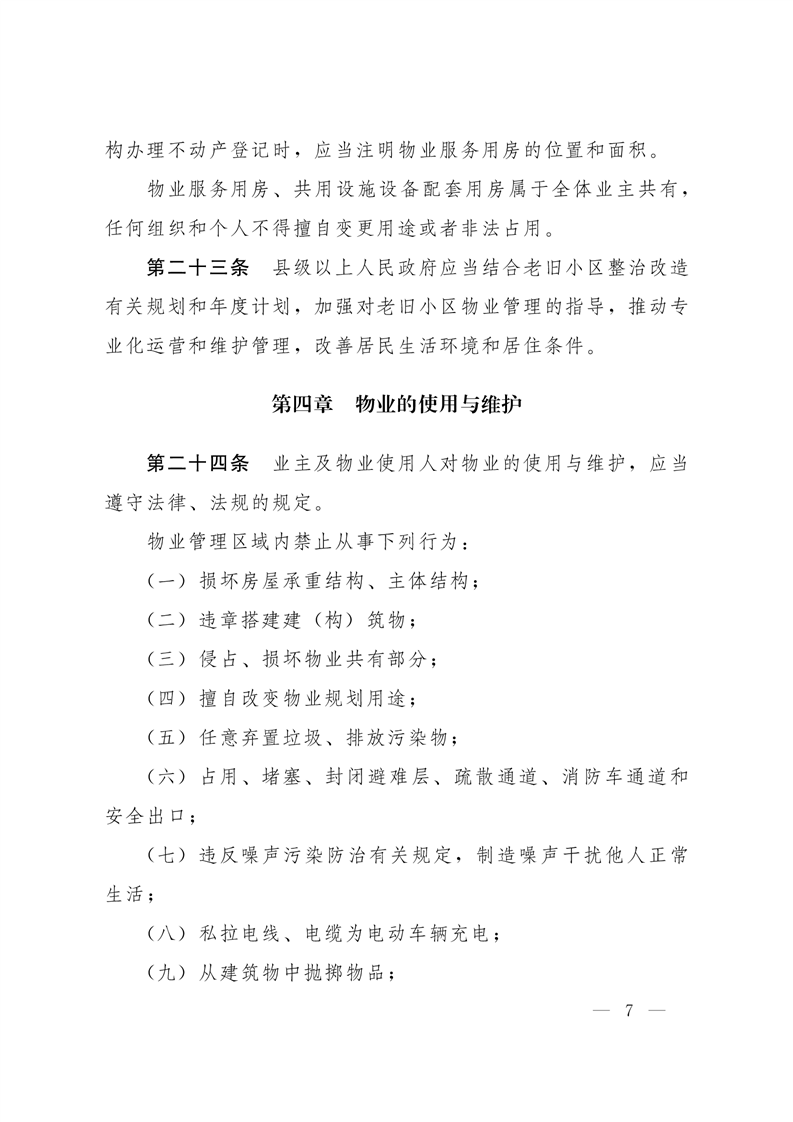 构办理不动产登记时，应当注明物业服务用房的位置和面积。

物业服务用房、共用设施设备配套用房属于全体业主共有，任何组织和个人不得擅自变更用途或者非法占用。

第二十三条　县级以上人民政府应当结合老旧小区整治改造有关规划和年度计划，加强对老旧小区物业管理的指导，推动专业化运营和维护管理，改善居民生活环境和居住条件。

第四章　物业的使用与维护

第二十四条　业主及物业使用人对物业的使用与维护，应当遵守法律、法规的规定。

物业管理区域内禁止从事下列行为：

（一）损坏房屋承重结构、主体结构；

（二）违章搭建建（构）筑物；

（三）侵占、损坏物业共有部分；

（四）擅自改变物业规划用途；

（五）任意弃置垃圾、排放污染物；

（六）占用、堵塞、封闭避难层、疏散通道、消防车通道和安全出口；

（七）违反噪声污染防治有关规定，制造噪声干扰他人正常生活；

（八）私拉电线、电缆为电动车辆充电；

（九）从建筑物中抛掷物品；

— 7 —